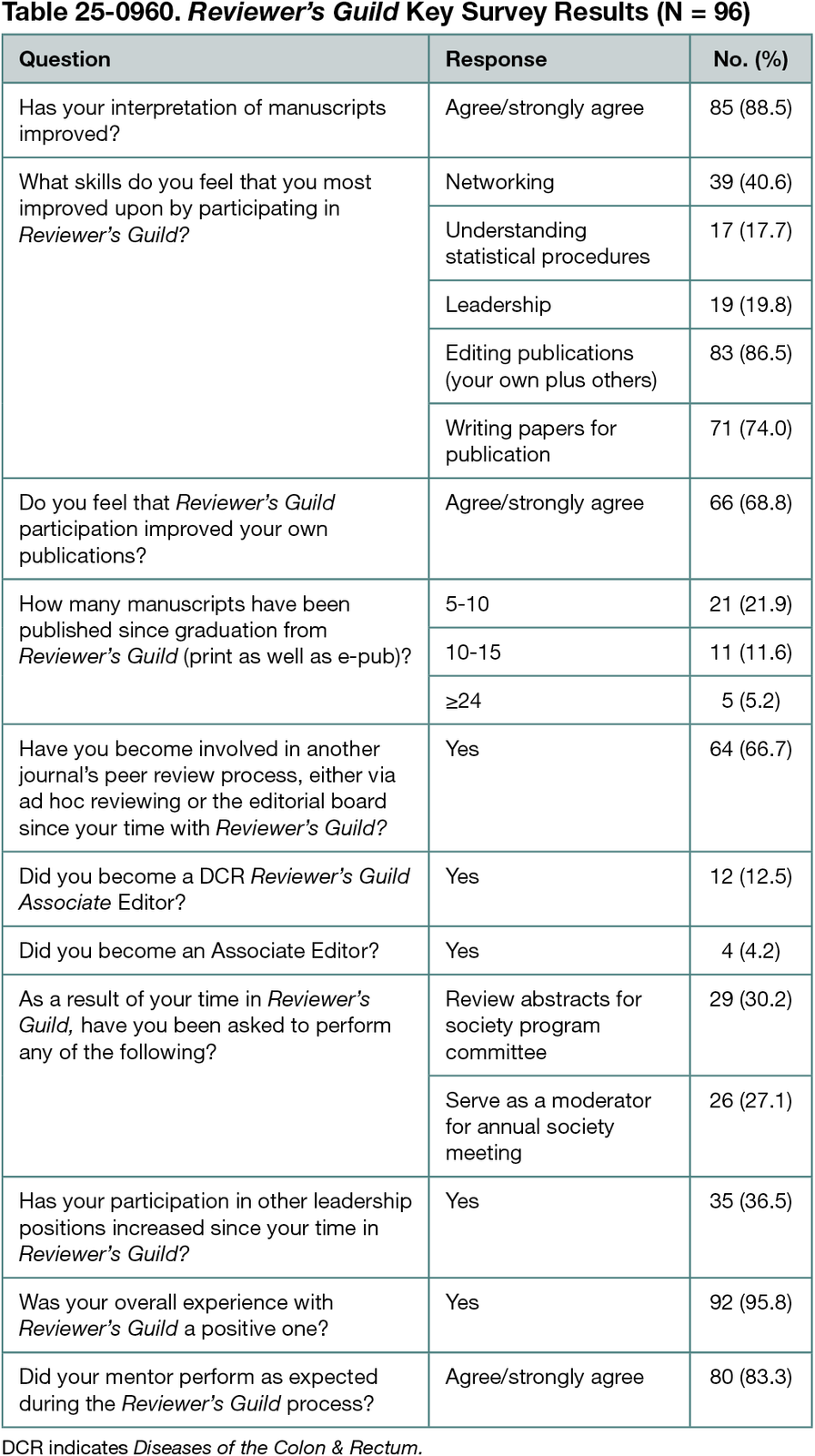 Table 25-0960. Reviewer's Guild Key Survey Results (N = 96)

| Question | Response | No. (%) |
|---|---|---|
| Has your interpretation of manuscripts improved? | Agree/strongly agree | 85 (88.5) |
| What skills do you feel that you most improved upon by participating in Reviewer's Guild? | Networking | 39 (40.6) |
| | Understanding statistical procedures | 17 (17.7) |
| | Leadership | 19 (19.8) |
| | Editing publications (your own plus others) | 83 (86.5) |
| | Writing papers for publication | 71 (74.0) |
| Do you feel that Reviewer's Guild participation improved your own publications? | Agree/strongly agree | 66 (68.8) |
| How many manuscripts have been published since graduation from Reviewer's Guild (print as well as e-pub)? | 5-10 | 21 (21.9) |
| | 10-15 | 11 (11.6) |
| | ≥24 | 5 (5.2) |
| Have you become involved in another journal's peer review process, either via ad hoc reviewing or the editorial board since your time with Reviewer's Guild? | Yes | 64 (66.7) |
| Did you become a DCR Reviewer's Guild Associate Editor? | Yes | 12 (12.5) |
| Did you become an Associate Editor? | Yes | 4 (4.2) |
| As a result of your time in Reviewer's Guild, have you been asked to perform any of the following? | Review abstracts for society program committee | 29 (30.2) |
| | Serve as a moderator for annual society meeting | 26 (27.1) |
| Has your participation in other leadership positions increased since your time in Reviewer's Guild? | Yes | 35 (36.5) |
| Was your overall experience with Reviewer's Guild a positive one? | Yes | 92 (95.8) |
| Did your mentor perform as expected during the Reviewer's Guild process? | Agree/strongly agree | 80 (83.3) |

DCR indicates Diseases of the Colon & Rectum.